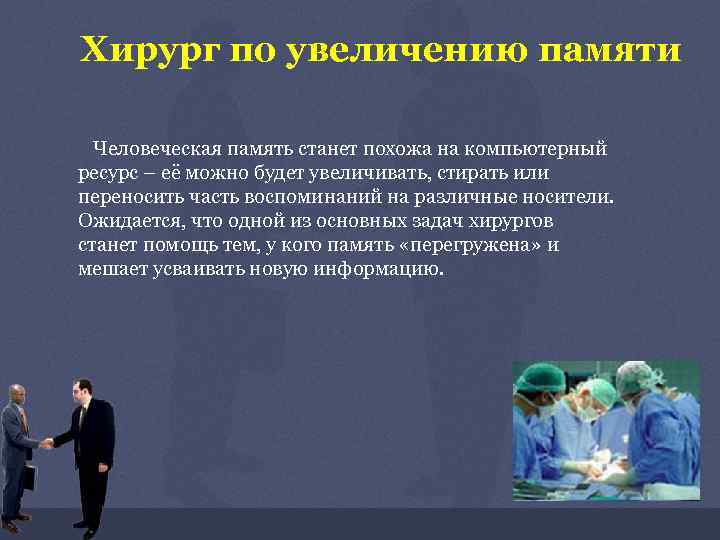 Хирург по увеличению памяти

Человеческая память станет похожа на компьютерный ресурс – её можно будет увеличивать, стирать или переносить часть воспоминаний на различные носители. Ожидается, что одной из основных задач хирургов станет помощь тем, у кого память «перегружена» и мешает усваивать новую информацию.